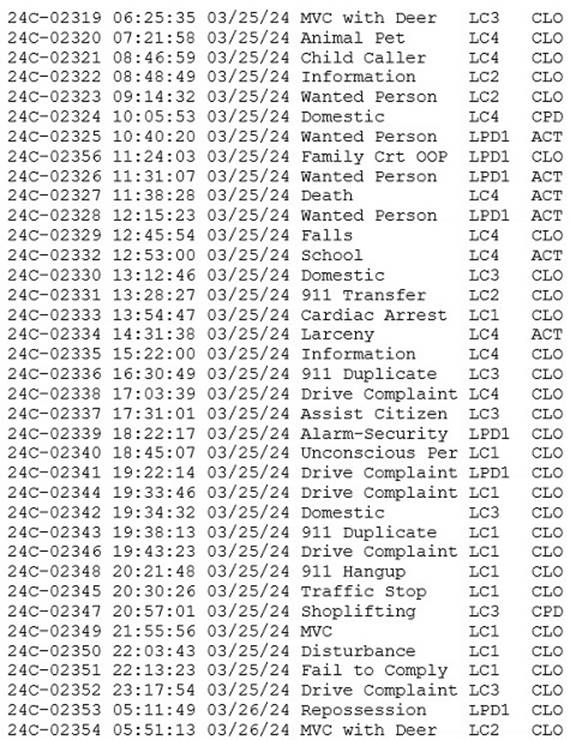 24C-02319 06:25:35 03/25/24 MVC with Deer LC3 CLO
24C-02320 07:21:58 03/25/24 Animal Pet LC4 CLO
24C-02321 08:46:59 03/25/24 Child Caller LC4 CLO
24C-02322 08:48:49 03/25/24 Information LC2 CLO
24C-02323 09:14:32 03/25/24 Wanted Person LC2 CLO
24C-02324 10:05:53 03/25/24 Domestic LC4 CPD
24C-02325 10:40:20 03/25/24 Wanted Person LPD1 ACT
24C-02356 11:24:03 03/25/24 Family Crt OOP LPD1 CLO
24C-02326 11:31:07 03/25/24 Wanted Person LPD1 ACT
24C-02327 11:38:28 03/25/24 Death LC4 ACT
24C-02328 12:15:23 03/25/24 Wanted Person LPD1 ACT
24C-02329 12:45:54 03/25/24 Falls LC4 CLO
24C-02332 12:53:00 03/25/24 School LC4 ACT
24C-02330 13:12:46 03/25/24 Domestic LC3 CLO
24C-02331 13:28:27 03/25/24 911 Transfer LC2 CLO
24C-02333 13:54:47 03/25/24 Cardiac Arrest LC1 CLO
24C-02334 14:31:38 03/25/24 Larceny LC4 ACT
24C-02335 15:22:00 03/25/24 Information LC4 CLO
24C-02336 16:30:49 03/25/24 911 Duplicate LC3 CLO
24C-02338 17:03:39 03/25/24 Drive Complaint LC4 CLO
24C-02337 17:31:01 03/25/24 Assist Citizen LC3 CLO
24C-02339 18:22:17 03/25/24 Alarm-Security LPD1 CLO
24C-02340 18:45:07 03/25/24 Unconscious Per LC1 CLO
24C-02341 19:22:14 03/25/24 Drive Complaint LPD1 CLO
24C-02344 19:33:46 03/25/24 Drive Complaint LC1 CLO
24C-02342 19:34:32 03/25/24 Domestic LC3 CLO
24C-02343 19:38:13 03/25/24 911 Duplicate LC1 CLO
24C-02346 19:43:23 03/25/24 Drive Complaint LC1 CLO
24C-02348 20:21:48 03/25/24 911 Hangup LC1 CLO
24C-02345 20:30:26 03/25/24 Traffic Stop LC1 CLO
24C-02347 20:57:01 03/25/24 Shoplifting LC3 CPD
24C-02349 21:55:56 03/25/24 MVC LC1 CLO
24C-02350 22:03:43 03/25/24 Disturbance LC1 CLO
24C-02351 22:13:23 03/25/24 Fail to Comply LC1 CLO
24C-02352 23:17:54 03/25/24 Drive Complaint LC3 CLO
24C-02353 05:11:49 03/26/24 Repossession LPD1 CLO
24C-02354 05:51:13 03/26/24 MVC with Deer LC2 CLO